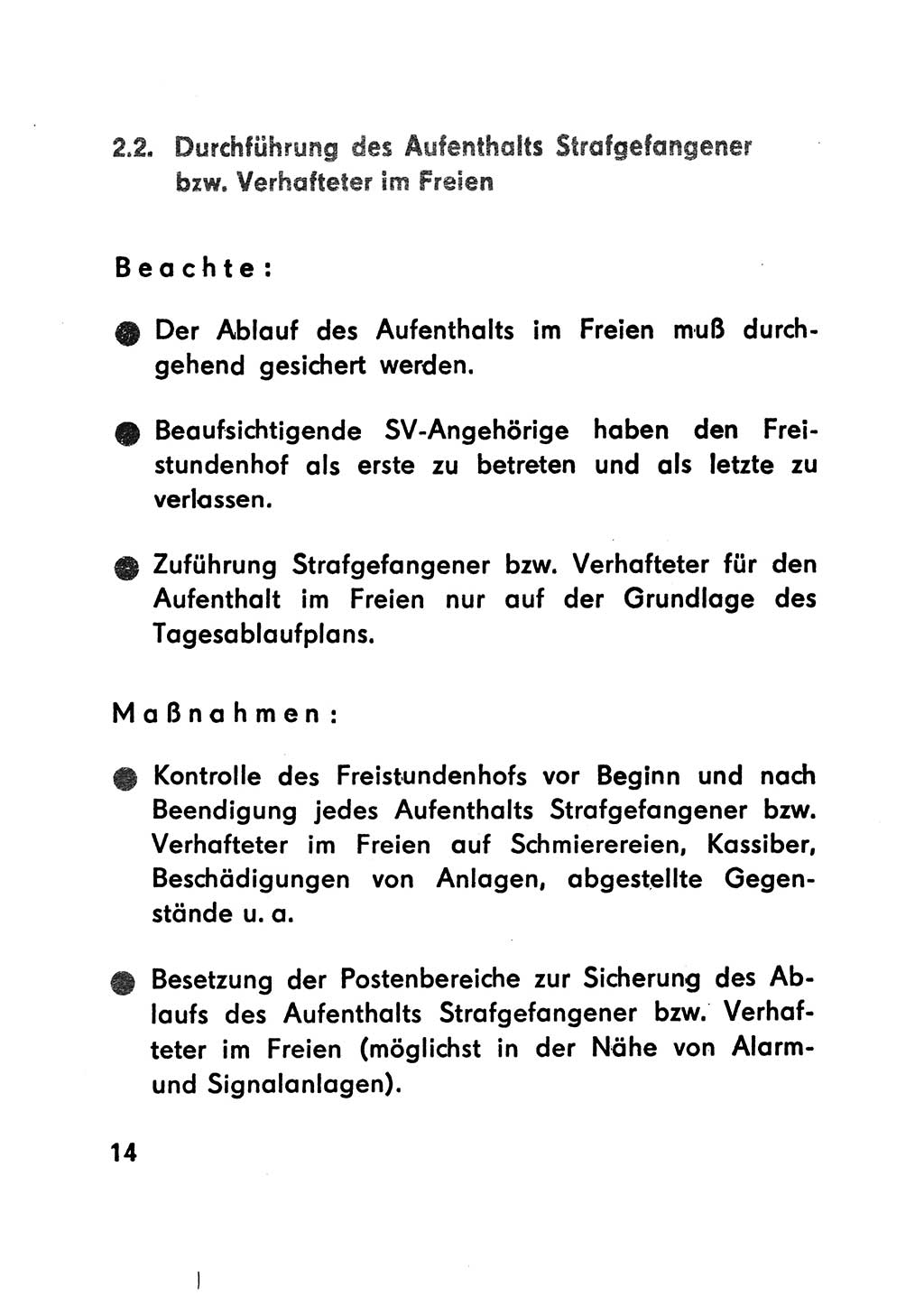 2.2. Durchführung des Aufenthalts Strafgefangener bzw. Verhafteter im Freien

Beachte:

● Der Ablauf des Aufenthalts im Freien muß durchgehend gesichert werden.

● Beaufsichtigende SV-Angehörige haben den Freistundenhof als erste zu betreten und als letzte zu verlassen.

● Zuführung Strafgefangener bzw. Verhafteter für den Aufenthalt im Freien nur auf der Grundlage des Tagesablaufplans.

Maßnahmen:

● Kontrolle des Freistundenhofs vor Beginn und nach Beendigung jedes Aufenthalts Strafgefangener bzw. Verhafteter im Freien auf Schmierereien, Kassiber, Beschädigungen von Anlagen, abgestellte Gegenstände u. a.

● Besetzung der Postenbereiche zur Sicherung des Ablaufs des Aufenthalts Strafgefangener bzw. Verhafteter im Freien (möglichst in der Nähe von Alarm- und Signalanlagen).

14